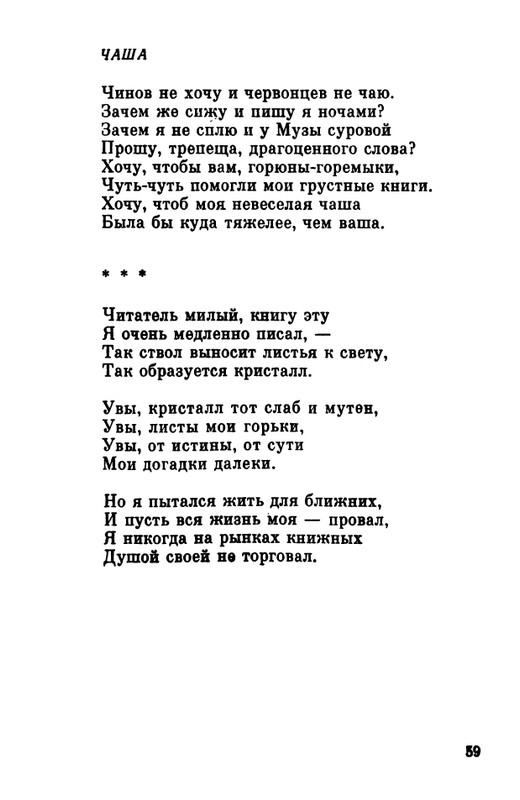 ЧАША

Чинов не хочу и червонцев не чаю.
Зачем же сижу и пишу я ночами?
Зачем я не сплю и у Музы суровой
Прошу, трепеща, драгоценного слова?
Хочу, чтобы вам, горюны-горемыки,
Чуть-чуть помогли мои грустные книги.
Хочу, чтоб моя невеселая чаша
Была бы куда тяжелее, чем ваша.

* * *

Читатель милый, книгу эту
Я очень медленно писал, —
Так ствол выносит листья к свету,
Так образуется кристалл.

Увы, кристалл тот слаб и мутен,
Увы, листы мои горьки,
Увы, от истины, от сути
Мои догадки далеки.

Но я пытался жить для ближних,
И пусть вся жизнь моя — провал,
Я никогда на рынках книжных
Душой своей не торговал.

59